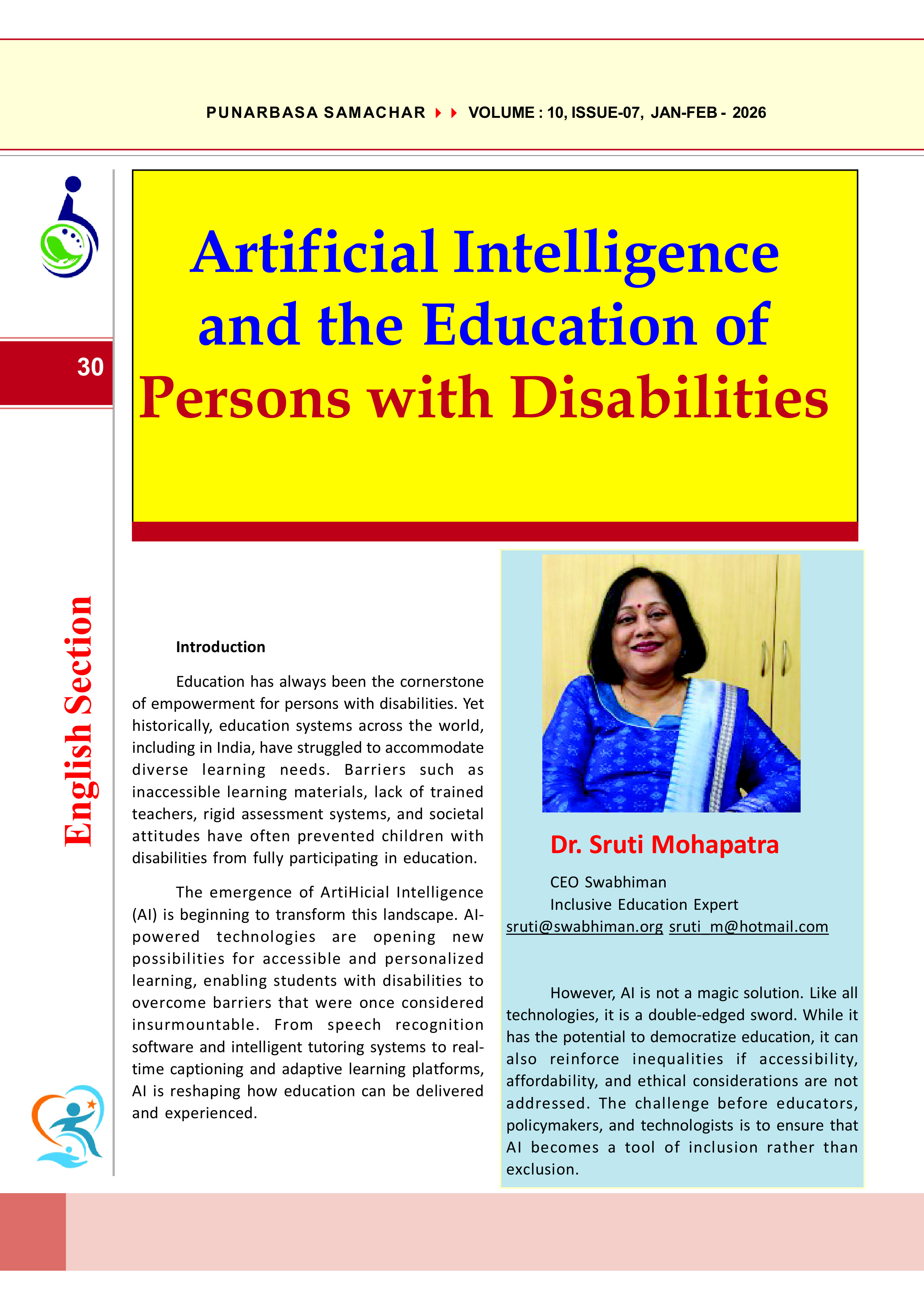 PUNARBASA SAMACHAR VOLUME : 10, ISSUE-07, JAN-FEB - 2026

30

English Section

Artificial Intelligence and the Education of Persons with Disabilities

Introduction

Education has always been the cornerstone of empowerment for persons with disabilities. Yet historically, education systems across the world, including in India, have struggled to accommodate diverse learning needs. Barriers such as inaccessible learning materials, lack of trained teachers, rigid assessment systems, and societal attitudes have often prevented children with disabilities from fully participating in education.

The emergence of ArtiHicial Intelligence (AI) is beginning to transform this landscape. AI-powered technologies are opening new possibilities for accessible and personalized learning, enabling students with disabilities to overcome barriers that were once considered insurmountable. From speech recognition software and intelligent tutoring systems to real-time captioning and adaptive learning platforms, AI is reshaping how education can be delivered and experienced.

Dr. Sruti Mohapatra

CEO Swabhiman
Inclusive Education Expert
sruti@swabhiman.org sruti_m@hotmail.com

However, AI is not a magic solution. Like all technologies, it is a double-edged sword. While it has the potential to democratize education, it can also reinforce inequalities if accessibility, affordability, and ethical considerations are not addressed. The challenge before educators, policymakers, and technologists is to ensure that AI becomes a tool of inclusion rather than exclusion.